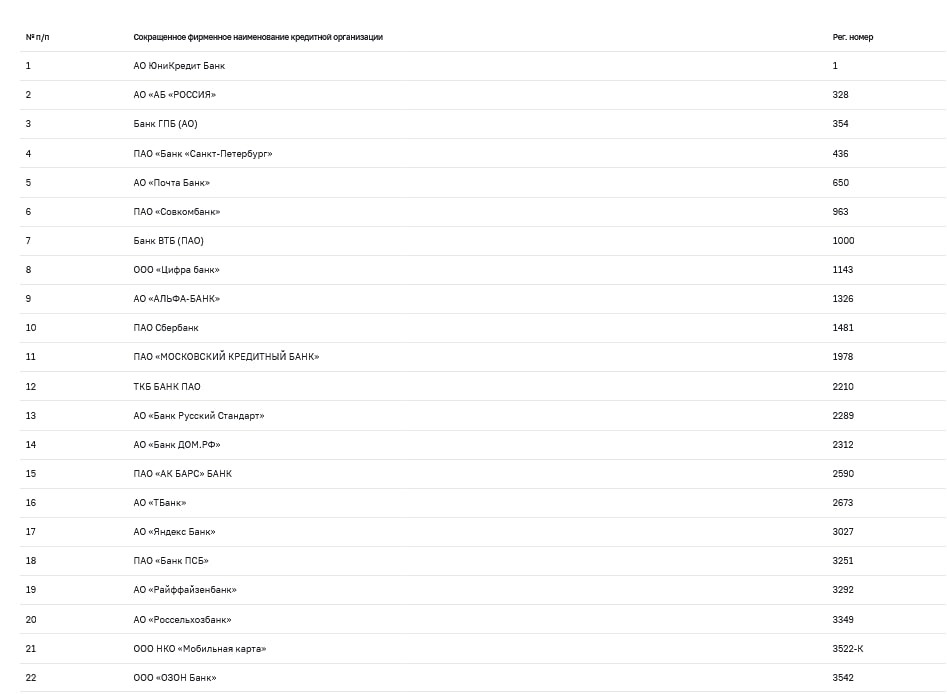 | № п/п | Сокращенное фирменное наименование кредитной организации | Рег. номер |
|---|---|---|
| 1 | АО ЮниКредит Банк | 1 |
| 2 | АО «АБ «РОССИЯ» | 328 |
| 3 | Банк ГПБ (АО) | 354 |
| 4 | ПАО «Банк «Санкт-Петербург» | 436 |
| 5 | АО «Почта Банк» | 650 |
| 6 | ПАО «Совкомбанк» | 963 |
| 7 | Банк ВТБ (ПАО) | 1000 |
| 8 | ООО «Цифра банк» | 1143 |
| 9 | АО «АЛЬФА-БАНК» | 1326 |
| 10 | ПАО Сбербанк | 1481 |
| 11 | ПАО «МОСКОВСКИЙ КРЕДИТНЫЙ БАНК» | 1978 |
| 12 | ТКБ БАНК ПАО | 2210 |
| 13 | АО «Банк Русский Стандарт» | 2289 |
| 14 | АО «Банк ДОМ.РФ» | 2312 |
| 15 | ПАО «АК БАРС» БАНК | 2590 |
| 16 | АО «ТБанк» | 2673 |
| 17 | АО «Яндекс Банк» | 3027 |
| 18 | ПАО «Банк ПСБ» | 3251 |
| 19 | АО «Райффайзенбанк» | 3292 |
| 20 | АО «Россельхозбанк» | 3349 |
| 21 | ООО НКО «Мобильная карта» | 3522-К |
| 22 | ООО «ОЗОН Банк» | 3542 |